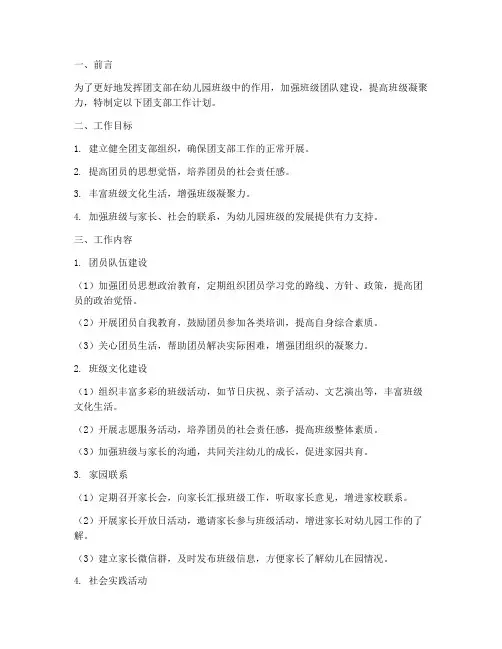 一、前言

为了更好地发挥团支部在幼儿园班级中的作用，加强班级团队建设，提高班级凝聚力，特制定以下团支部工作计划。

二、工作目标

1. 建立健全团支部组织，确保团支部工作的正常开展。

2. 提高团员的思想觉悟，培养团员的社会责任感。

3. 丰富班级文化生活，增强班级凝聚力。

4. 加强班级与家长、社会的联系，为幼儿园班级的发展提供有力支持。

三、工作内容

1. 团员队伍建设

（1）加强团员思想政治教育，定期组织团员学习党的路线、方针、政策，提高团员的政治觉悟。

（2）开展团员自我教育，鼓励团员参加各类培训，提高自身综合素质。

（3）关心团员生活，帮助团员解决实际困难，增强团组织的凝聚力。

2. 班级文化建设

（1）组织丰富多彩的班级活动，如节日庆祝、亲子活动、文艺演出等，丰富班级文化生活。

（2）开展志愿服务活动，培养团员的社会责任感，提高班级整体素质。

（3）加强班级与家长的沟通，共同关注幼儿的成长，促进家园共育。

3. 家园联系

（1）定期召开家长会，向家长汇报班级工作，听取家长意见，增进家校联系。

（2）开展家长开放日活动，邀请家长参与班级活动，增进家长对幼儿园工作的了解。

（3）建立家长微信群，及时发布班级信息，方便家长了解幼儿在园情况。

4. 社会实践活动